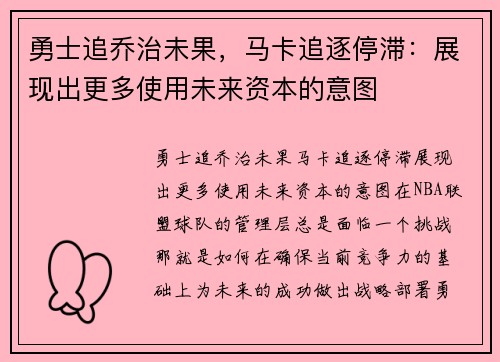 勇士追乔治未果，马卡追逐停滞：展现出更多使用未来资本的意图

勇士追乔治未果马卡追逐停滞展现出更多使用未来资本的意图在NBA联盟球队的管理层总是面临一个挑战那就是如何在确保当前竞争力的基础上为未来的成功做出战略部署勇